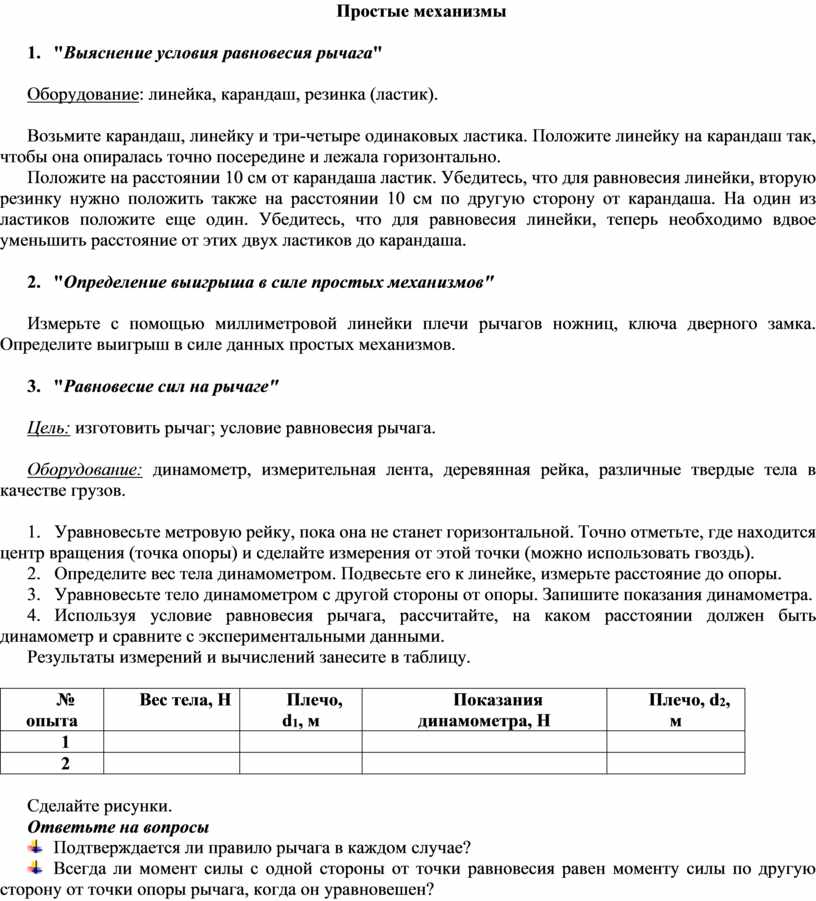 Простые механизмы

1. "Выяснение условия равновесия рычага"

Оборудование: линейка, карандаш, резинка (ластик).

Возьмите карандаш, линейку и три-четыре одинаковых ластика. Положите линейку на карандаш так, чтобы она опиралась точно посередине и лежала горизонтально.
Положите на расстоянии 10 см от карандаша ластик. Убедитесь, что для равновесия линейки, вторую резинку нужно положить также на расстоянии 10 см по другую сторону от карандаша. На один из ластиков положите еще один. Убедитесь, что для равновесия линейки, теперь необходимо вдвое уменьшить расстояние от этих двух ластиков до карандаша.

2. "Определение выигрыша в силе простых механизмов"

Измерьте с помощью миллиметровой линейки плечи рычагов ножниц, ключа дверного замка. Определите выигрыш в силе данных простых механизмов.

3. "Равновесие сил на рычаге"

Цель: изготовить рычаг; условие равновесия рычага.

Оборудование: динамометр, измерительная лента, деревянная рейка, различные твердые тела в качестве грузов.

1. Уравновесьте метровую рейку, пока она не станет горизонтальной. Точно отметьте, где находится центр вращения (точка опоры) и сделайте измерения от этой точки (можно использовать гвоздь).
2. Определите вес тела динамометром. Подвесьте его к линейке, измерьте расстояние до опоры.
3. Уравновесьте тело динамометром с другой стороны от опоры. Запишите показания динамометра.
4. Используя условие равновесия рычага, рассчитайте, на каком расстоянии должен быть динамометр и сравните с экспериментальными данными.
Результаты измерений и вычислений занесите в таблицу.

| № опыта | Вес тела, Н | Плечо, $d_1$, м | Показания динамометра, Н | Плечо, $d_2$, м |
|---|---|---|---|---|
| 1 | | | | |
| 2 | | | | |

Сделайте рисунки.
Ответьте на вопросы
Подтверждается ли правило рычага в каждом случае?
Всегда ли момент силы с одной стороны от точки равновесия равен моменту силы по другую сторону от точки опоры рычага, когда он уравновешен?